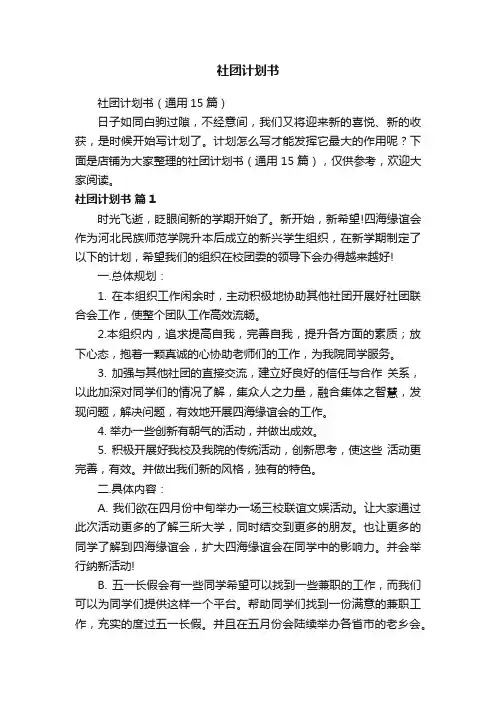 社团计划书

社团计划书（通用 15 篇）

日子如同白驹过隙，不经意间，我们又将迎来新的喜悦、新的收获，是时候开始写计划了。计划怎么写才能发挥它最大的作用呢？下面是店铺为大家整理的社团计划书（通用 15 篇），仅供参考，欢迎大家阅读。

社团计划书 篇 1

时光飞逝，眨眼间新的学期开始了。新开始，新希望!四海缘谊会作为河北民族师范学院升本后成立的新兴学生组织，在新学期制定了以下的计划，希望我们的组织在校团委的领导下会办得越来越好!

一.总体规划：

1. 在本组织工作闲余时，主动积极地协助其他社团开展好社团联合会工作，使整个团队工作高效流畅。

2.本组织内，追求提高自我，完善自我，提升各方面的素质；放下心态，抱着一颗真诚的心协助老师们的工作，为我院同学服务。

3. 加强与其他社团的直接交流，建立好良好的信任与合作 关系，以此加深对同学们的情况了解，集众人之力量，融合集体之智慧，发现问题，解决问题，有效地开展四海缘谊会的工作。

4. 举办一些创新有朝气的活动，并做出成效。

5. 积极开展好我校及我院的传统活动，创新思考，使这些 活动更完善，有效。并做出我们新的风格，独有的特色。

二.具体内容：

A. 我们欲在四月份中旬举办一场三校联谊文娱活动。让大家通过此次活动更多的了解三所大学，同时结交到更多的朋友。也让更多的同学了解到四海缘谊会，扩大四海缘谊会在同学中的影响力。并会举行纳新活动!

B. 五一长假会有一些同学希望可以找到一些兼职的工作，而我们可以为同学们提供这样一个平台。帮助同学们找到一份满意的兼职工作，充实的度过五一长假。并且在五月份会陆续举办各省市的老乡会。